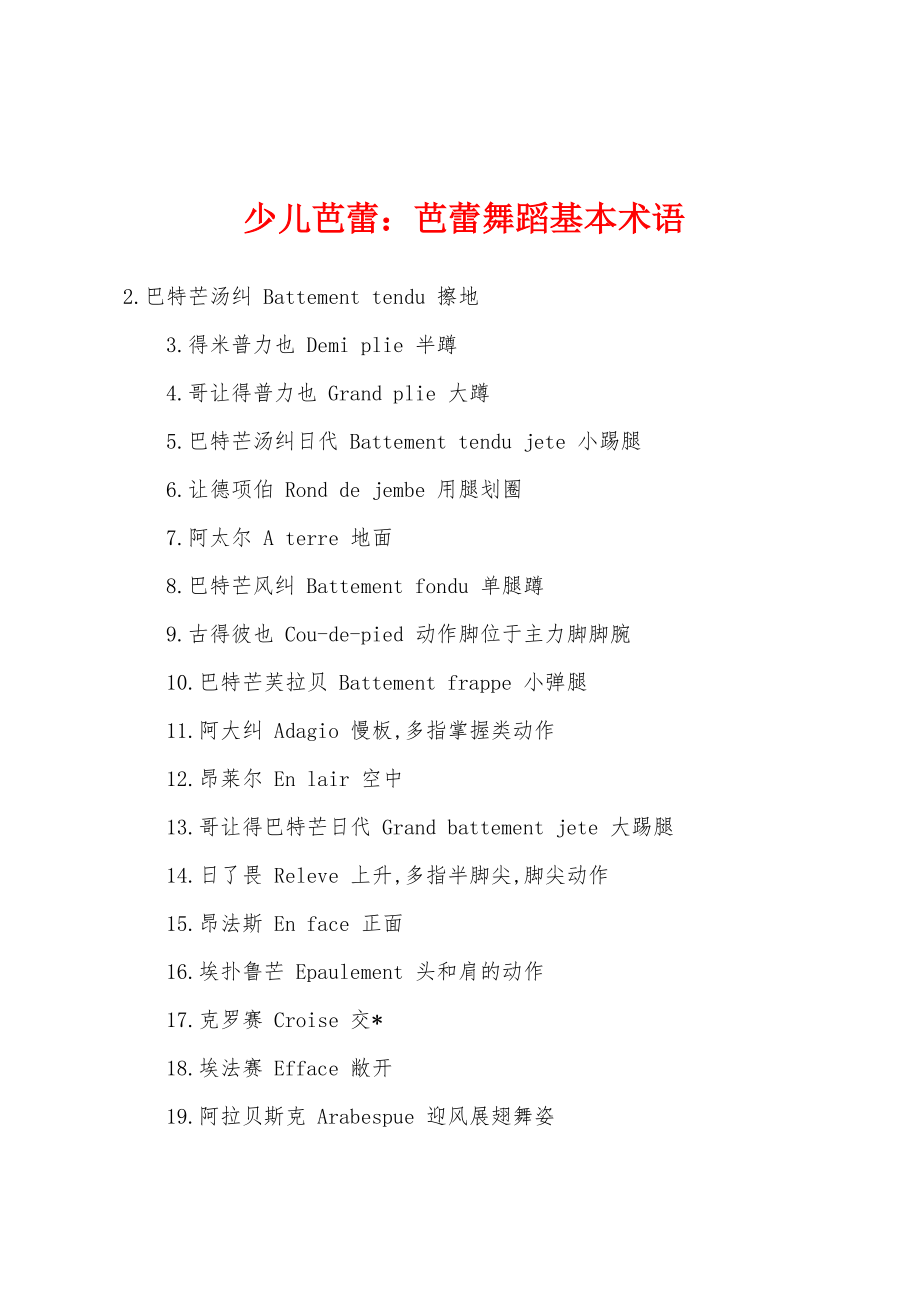 少儿芭蕾：芭蕾舞蹈基本术语

2.巴特芒汤纠 Battement tendu 擦地

3.得米普力也 Demi plie 半蹲

4.哥让得普力也 Grand plie 大蹲

5.巴特芒汤纠日代 Battement tendu jete 小踢腿

6.让德项伯 Rond de jembe 用腿划圈

7.阿太尔 A terre 地面

8.巴特芒风纠 Battement fondu 单腿蹲

9.古得彼也 Cou-de-pied 动作脚位于主力脚脚腕

10.巴特芒芙拉贝 Battement frappe 小弹腿

11.阿大纠 Adagio 慢板,多指掌握类动作

12.昂莱尔 En lair 空中

13.哥让得巴特芒日代 Grand battement jete 大踢腿

14.日了畏 Releve 上升,多指半脚尖,脚尖动作

15.昂法斯 En face 正面

16.埃扑鲁芒 Epaulement 头和肩的动作

17.克罗赛 Croise 交*

18.埃法赛 Efface 敞开

19.阿拉贝斯克 Arabespue 迎风展翅舞姿